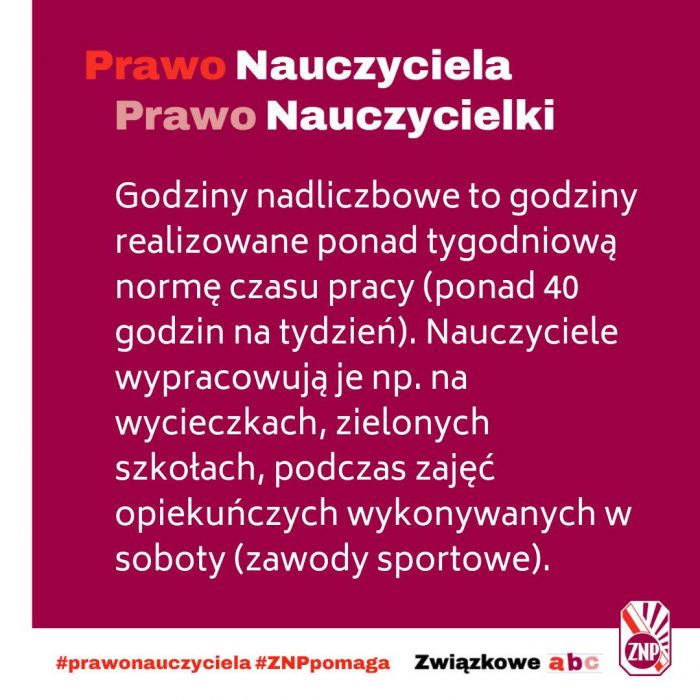 Prawo Nauczyciela
Prawo Nauczycielki

Godziny nadliczbowe to godziny realizowane ponad tygodniową normę czasu pracy (ponad 40 godzin na tydzień). Nauczyciele wypracowują je np. na wycieczkach, zielonych szkołach, podczas zajęć opiekuńczych wykonywanych w soboty (zawody sportowe).

#prawonauczyciela #ZNPpomaga Związkowe abc ZNP